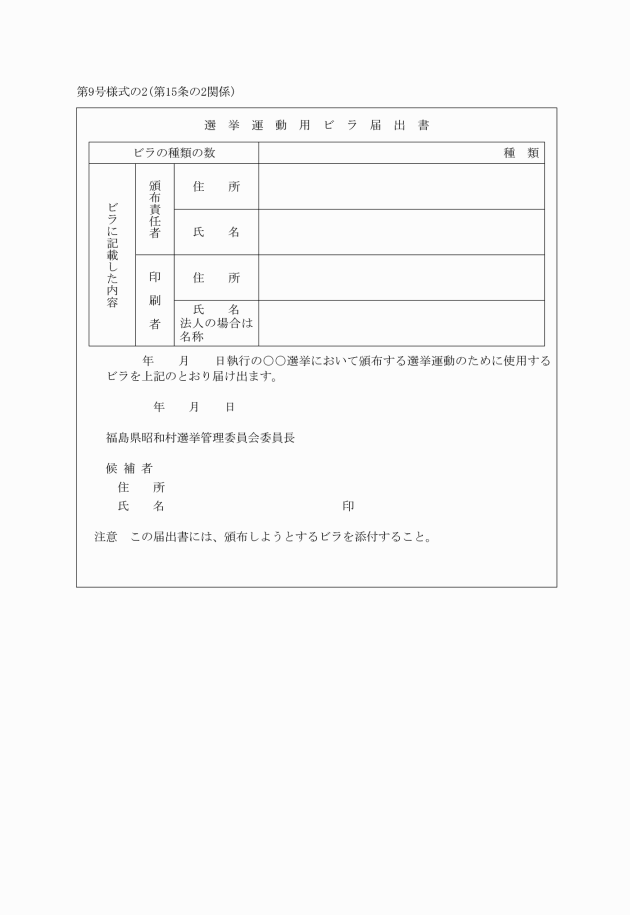 第9号様式の2(第15条の2関係)

選 挙 運 動 用 ビ ラ 届 出 書

| ビラの種類の数 | | | 種　類 |
|---|---|---|---|
| ビラに記載した内容 | 頒布責任者 | 住　所 | |
| | | 氏　名 | |
| | 印刷者 | 住　所 | |
| | | 氏　名 法人の場合は名称 | |

年　月　日執行の○○選挙において頒布する選挙運動のために使用するビラを上記のとおり届け出ます。

年　月　日

福島県昭和村選挙管理委員会委員長

候 補 者
住　所
氏　名　印

注意　この届出書には、頒布しようとするビラを添付すること。